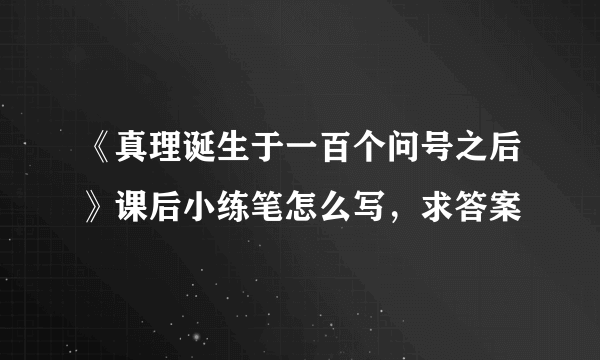 《真理诞生于一百个问号之后》课后小练笔怎么写，求答案